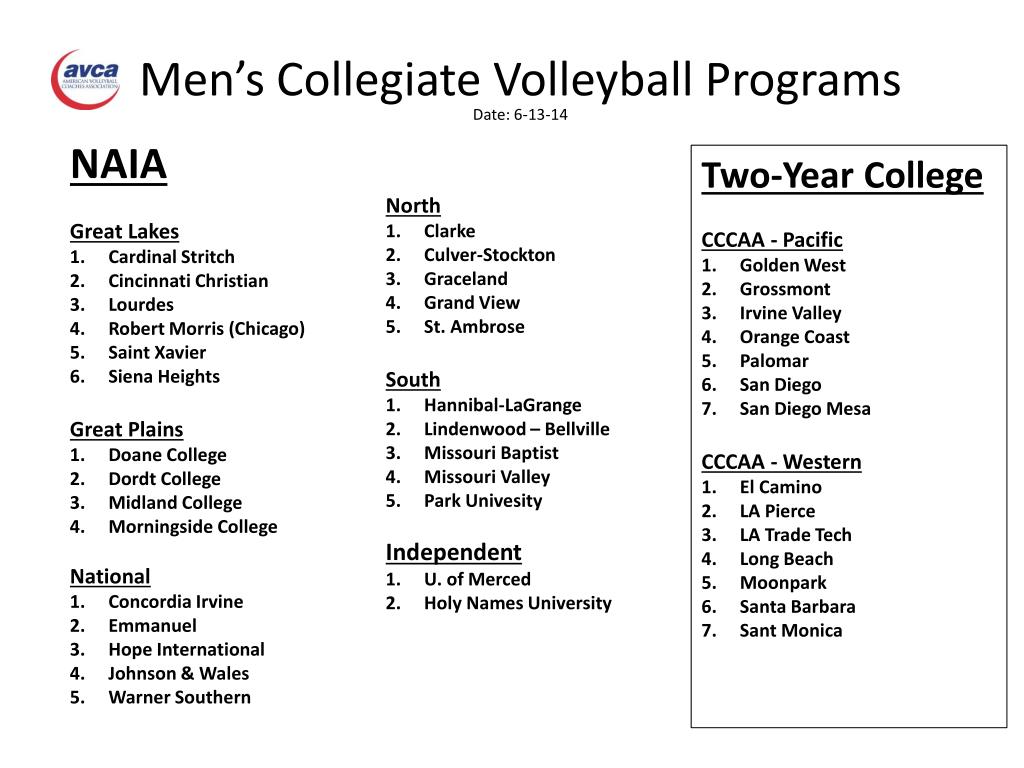 avca
AMERICAN VOLLEYBALL COACHES ASSOCIATION

Men's Collegiate Volleyball Programs
Date: 6-13-14

NAIA

Great Lakes
1. Cardinal Stritch
2. Cincinnati Christian
3. Lourdes
4. Robert Morris (Chicago)
5. Saint Xavier
6. Siena Heights

Great Plains
1. Doane College
2. Dordt College
3. Midland College
4. Morningside College

National
1. Concordia Irvine
2. Emmanuel
3. Hope International
4. Johnson & Wales
5. Warner Southern

North
1. Clarke
2. Culver-Stockton
3. Graceland
4. Grand View
5. St. Ambrose

South
1. Hannibal-LaGrange
2. Lindenwood – Bellville
3. Missouri Baptist
4. Missouri Valley
5. Park Univesity

Independent
1. U. of Merced
2. Holy Names University

Two-Year College

CCCAA - Pacific
1. Golden West
2. Grossmont
3. Irvine Valley
4. Orange Coast
5. Palomar
6. San Diego
7. San Diego Mesa

CCCAA - Western
1. El Camino
2. LA Pierce
3. LA Trade Tech
4. Long Beach
5. Moonpark
6. Santa Barbara
7. Sant Monica